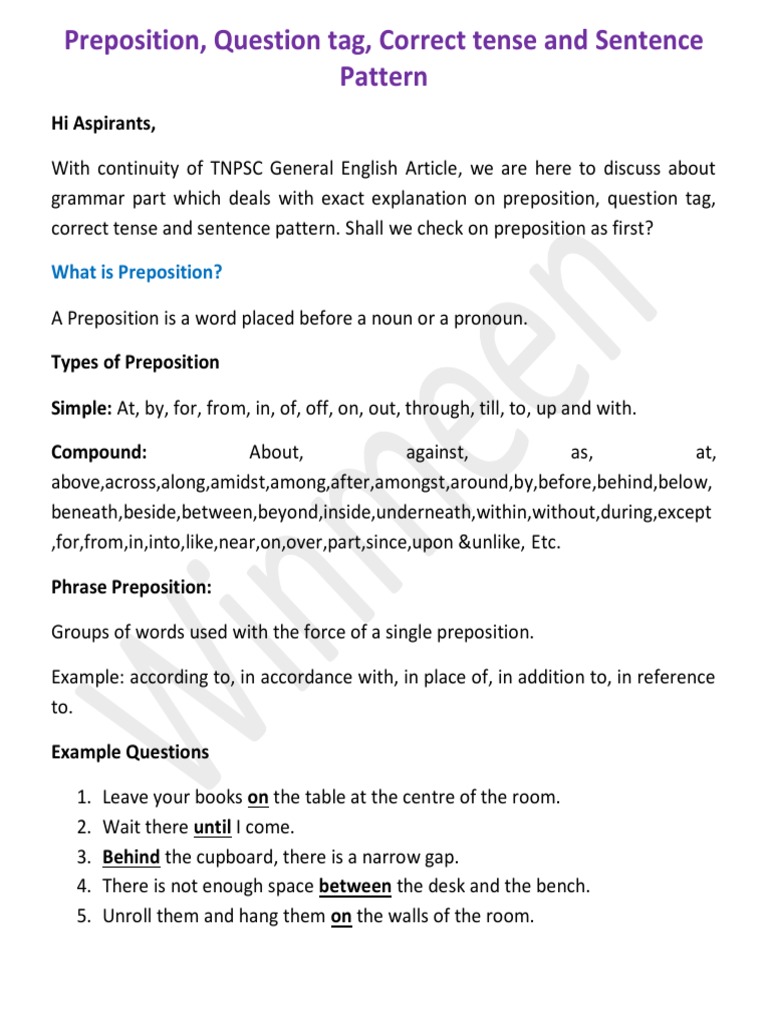 Preposition, Question tag, Correct tense and Sentence Pattern

Hi Aspirants,

With continuity of TNPSC General English Article, we are here to discuss about grammar part which deals with exact explanation on preposition, question tag, correct tense and sentence pattern. Shall we check on preposition as first?

What is Preposition?

A Preposition is a word placed before a noun or a pronoun.

Types of Preposition

Simple: At, by, for, from, in, of, off, on, out, through, till, to, up and with.

Compound: About, against, as, at, above,across,along,amidst,among,after,amongst,around,by,before,behind,below, beneath,beside,between,beyond,inside,underneath,within,without,during,except ,for,from,in,into,like,near,on,over,part,since,upon &unlike, Etc.

Phrase Preposition:

Groups of words used with the force of a single preposition.

Example: according to, in accordance with, in place of, in addition to, in reference to.

Example Questions

1. Leave your books on the table at the centre of the room.
2. Wait there until I come.
3. Behind the cupboard, there is a narrow gap.
4. There is not enough space between the desk and the bench.
5. Unroll them and hang them on the walls of the room.

Winmeen